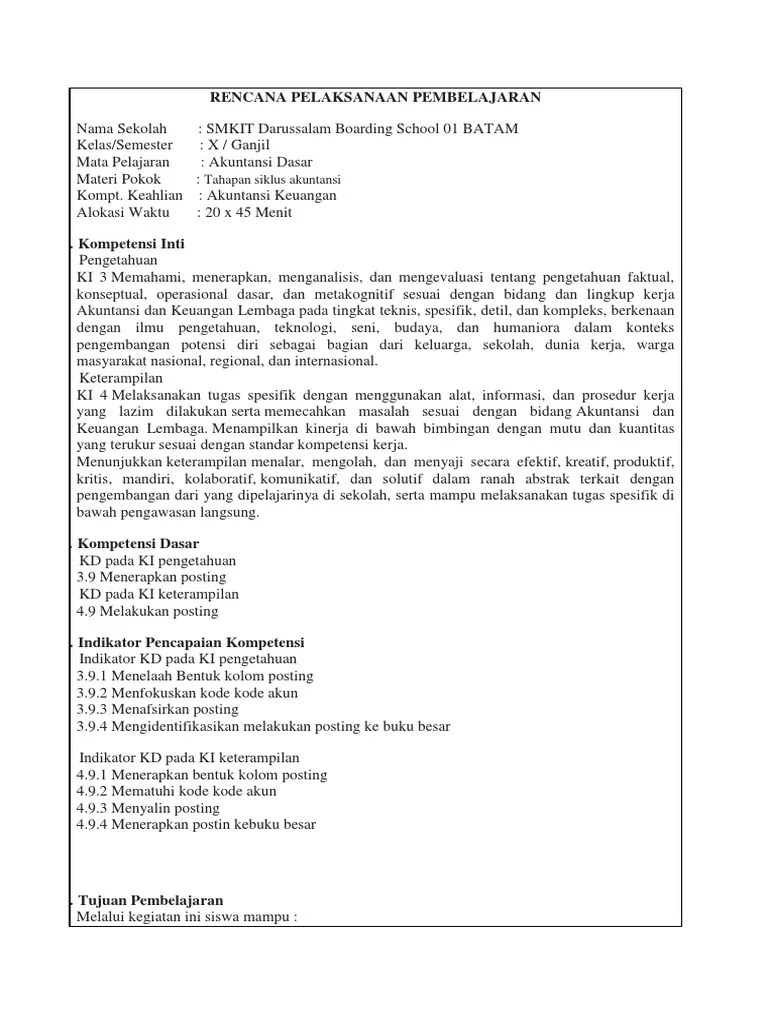 RENCANA PELAKSANAAN PEMBELAJARAN

Nama Sekolah : SMKIT Darussalam Boarding School 01 BATAM
Kelas/Semester : X / Ganjil
Mata Pelajaran : Akuntansi Dasar
Materi Pokok : Tahapan siklus akuntansi
Kompt. Keahlian : Akuntansi Keuangan
Alokasi Waktu : 20 x 45 Menit

. Kompetensi Inti
Pengetahuan
KI 3 Memahami, menerapkan, menganalisis, dan mengevaluasi tentang pengetahuan faktual, konseptual, operasional dasar, dan metakognitif sesuai dengan bidang dan lingkup kerja Akuntansi dan Keuangan Lembaga pada tingkat teknis, spesifik, detil, dan kompleks, berkenaan dengan ilmu pengetahuan, teknologi, seni, budaya, dan humaniora dalam konteks pengembangan potensi diri sebagai bagian dari keluarga, sekolah, dunia kerja, warga masyarakat nasional, regional, dan internasional.
Keterampilan
KI 4 Melaksanakan tugas spesifik dengan menggunakan alat, informasi, dan prosedur kerja yang lazim dilakukan serta memecahkan masalah sesuai dengan bidang Akuntansi dan Keuangan Lembaga. Menampilkan kinerja di bawah bimbingan dengan mutu dan kuantitas yang terukur sesuai dengan standar kompetensi kerja.
Menunjukkan keterampilan menalar, mengolah, dan menyaji secara efektif, kreatif, produktif, kritis, mandiri, kolaboratif, komunikatif, dan solutif dalam ranah abstrak terkait dengan pengembangan dari yang dipelajarinya di sekolah, serta mampu melaksanakan tugas spesifik di bawah pengawasan langsung.

. Kompetensi Dasar
KD pada KI pengetahuan
3.9 Menerapkan posting
KD pada KI keterampilan
4.9 Melakukan posting

. Indikator Pencapaian Kompetensi
Indikator KD pada KI pengetahuan
3.9.1 Menelaah Bentuk kolom posting
3.9.2 Menfokuskan kode kode akun
3.9.3 Menafsirkan posting
3.9.4 Mengidentifikasikan melakukan posting ke buku besar

Indikator KD pada KI keterampilan
4.9.1 Menerapkan bentuk kolom posting
4.9.2 Mematuhi kode kode akun
4.9.3 Menyalin posting
4.9.4 Menerapkan postin kebuku besar

. Tujuan Pembelajaran
Melalui kegiatan ini siswa mampu :